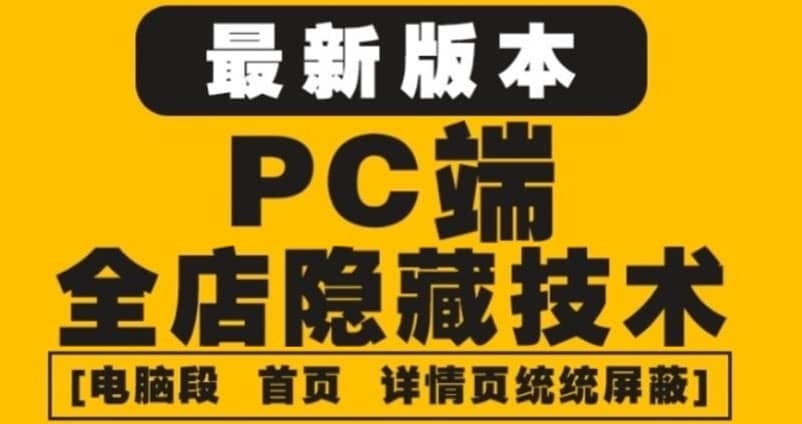 最新版本

PC端
全店隐藏技术

[电脑段 首页 详情页统统屏蔽]